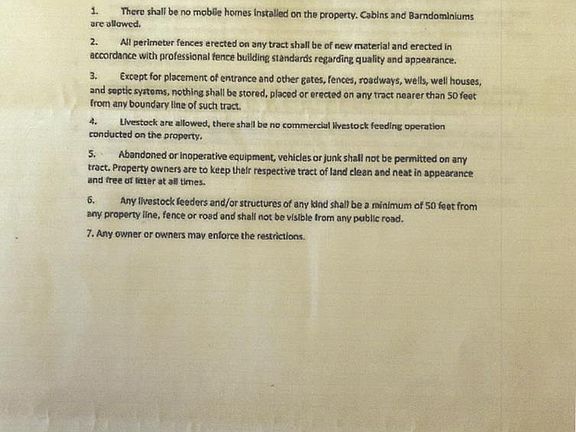 1. There shall be no mobile homes installed on the property. Cabins and Barndominiums are allowed.

2. All perimeter fences erected on any tract shall be of new material and erected in accordance with professional fence building standards regarding quality and appearance.

3. Except for placement of entrance and other gates, fences, roadways, wells, well houses, and septic systems, nothing shall be stored, placed or erected on any tract nearer than 50 feet from any boundary line of such tract.

4. Livestock are allowed, there shall be no commercial livestock feeding operation conducted on the property.

5. Abandoned or inoperative equipment, vehicles or junk shall not be permitted on any tract. Property owners are to keep their respective tract of land clean and neat in appearance and free of litter at all times.

6. Any livestock feeders and/or structures of any kind shall be a minimum of 50 feet from any property line, fence or road and shall not be visible from any public road.

7. Any owner or owners may enforce the restrictions.